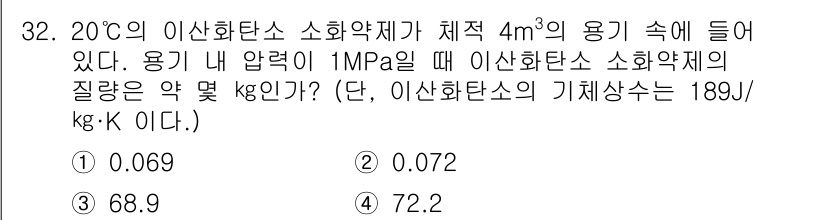 32. 20℃의 이산화탄소 소화약제가 체적 $4m^3$의 용기 속에 들어 있다. 용기 내 압력이 1MPa일 때 이산화탄소 소화약제의 질량은 약 몇 kg인가? (단, 이산화탄소의 기체상수는 189J/kg·K 이다.)

① 0.069
② 0.072
③ 68.9
④ 72.2